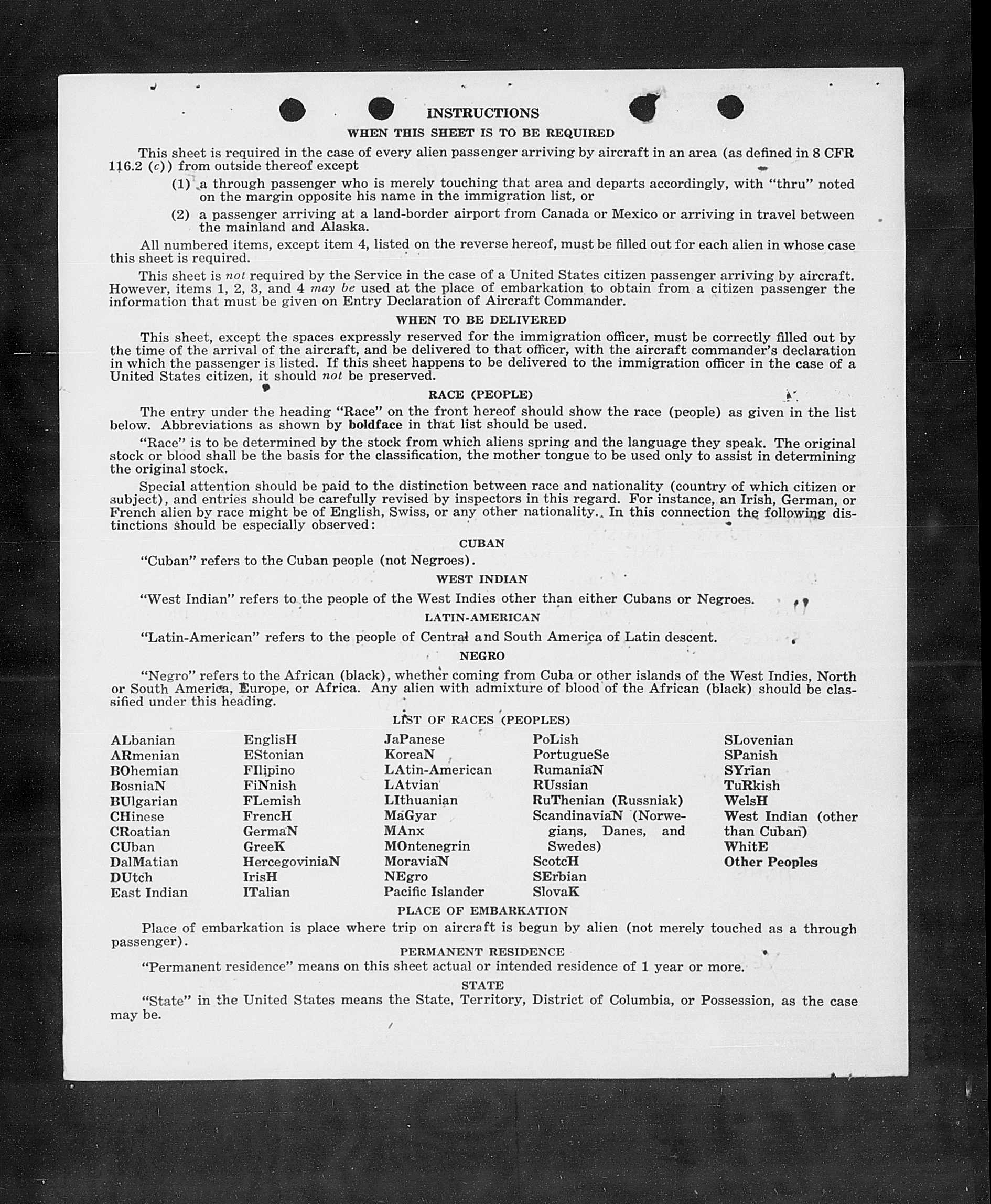 INSTRUCTIONS

WHEN THIS SHEET IS TO BE REQUIRED

This sheet is required in the case of every alien passenger arriving by aircraft in an area (as defined in 8 CFR 116.2 (c)) from outside thereof except

(1) a through passenger who is merely touching that area and departs accordingly, with "thru" noted on the margin opposite his name in the immigration list, or

(2) a passenger arriving at a land-border airport from Canada or Mexico or arriving in travel between the mainland and Alaska.

All numbered items, except item 4, listed on the reverse hereof, must be filled out for each alien in whose case this sheet is required.

This sheet is not required by the Service in the case of a United States citizen passenger arriving by aircraft. However, items 1, 2, 3, and 4 may be used at the place of embarkation to obtain from a citizen passenger the information that must be given on Entry Declaration of Aircraft Commander.

WHEN TO BE DELIVERED

This sheet, except the spaces expressly reserved for the immigration officer, must be correctly filled out by the time of the arrival of the aircraft, and be delivered to that officer, with the aircraft commander's declaration in which the passenger is listed. If this sheet happens to be delivered to the immigration officer in the case of a United States citizen, it should not be preserved.

RACE (PEOPLE)

The entry under the heading "Race" on the front hereof should show the race (people) as given in the list below. Abbreviations as shown by boldface in that list should be used.

"Race" is to be determined by the stock from which aliens spring and the language they speak. The original stock or blood shall be the basis for the classification, the mother tongue to be used only to assist in determining the original stock.

Special attention should be paid to the distinction between race and nationality (country of which citizen or subject), and entries should be carefully revised by inspectors in this regard. For instance, an Irish, German, or French alien by race might be of English, Swiss, or any other nationality. In this connection the following distinctions should be especially observed:

CUBAN

"Cuban" refers to the Cuban people (not Negroes).

WEST INDIAN

"West Indian" refers to the people of the West Indies other than either Cubans or Negroes.

LATIN-AMERICAN

"Latin-American" refers to the people of Central and South America of Latin descent.

NEGRO

"Negro" refers to the African (black), whether coming from Cuba or other islands of the West Indies, North or South America, Europe, or Africa. Any alien with admixture of blood of the African (black) should be classified under this heading.

LIST OF RACES (PEOPLES)

ALbanian
ARmenian
BOhemian
BosniaN
BUlgarian
CHinese
CRoatian
CUban
DalMatian
DUtch
East Indian

EnglisH
EStonian
FIlipino
FiNnish
FLemish
FrencH
GermaN
GreeK
HercegoviniaN
IrisH
ITalian

JaPanese
KoreaN
LAtin-American
LAtvian
LIthuanian
MaGyar
MAnx
MOntenegrin
MoraviaN
NEgro
Pacific Islander

PoLish
PortugueSe
RumaniaN
RUssian
RuThenian (Russniak)
ScandinaviaN (Norwegians, Danes, and Swedes)
ScotcH
SErbian
SlovaK

SLovenian
SPanish
SYrian
TuRkish
WelsH
West Indian (other than Cuban)
WhitE
Other Peoples

PLACE OF EMBARKATION

Place of embarkation is place where trip on aircraft is begun by alien (not merely touched as a through passenger).

PERMANENT RESIDENCE

"Permanent residence" means on this sheet actual or intended residence of 1 year or more.

STATE

"State" in the United States means the State, Territory, District of Columbia, or Possession, as the case may be.